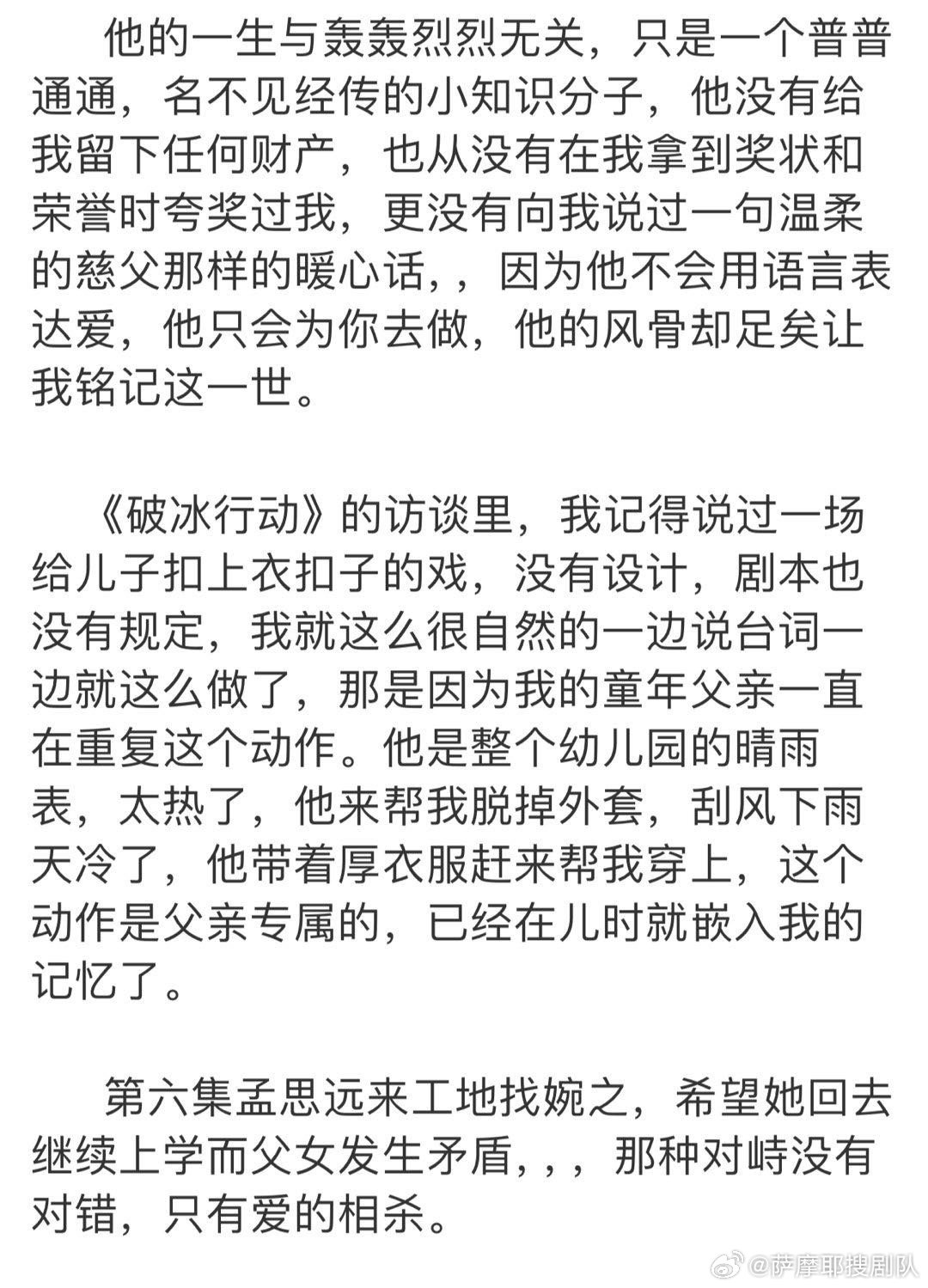 他的一生与轰轰烈烈无关，只是一个普普通通，名不见经传的小知识分子，他没有给我留下任何财产，也从没有在我拿到奖状和荣誉时夸奖过我，更没有向我说过一句温柔的慈父那样的暖心话，，因为他不会用语言表达爱，他只会为你去做，他的风骨却足矣让我铭记这一世。

《破冰行动》的访谈里，我记得说过一场给儿子扣上衣扣子的戏，没有设计，剧本也没有规定，我就这么很自然的一边说台词一边就这么做了，那是因为我的童年父亲一直在重复这个动作。他是整个幼儿园的晴雨表，太热了，他来帮我脱掉外套，刮风下雨天冷了，他带着厚衣服赶来帮我穿上，这个动作是父亲专属的，已经在儿时就嵌入我的记忆了。

第六集孟思远来工地找婉之，希望她回去继续上学而父女发生矛盾，，，那种对峙没有对错，只有爱的相杀。

@萨摩耶搜剧队